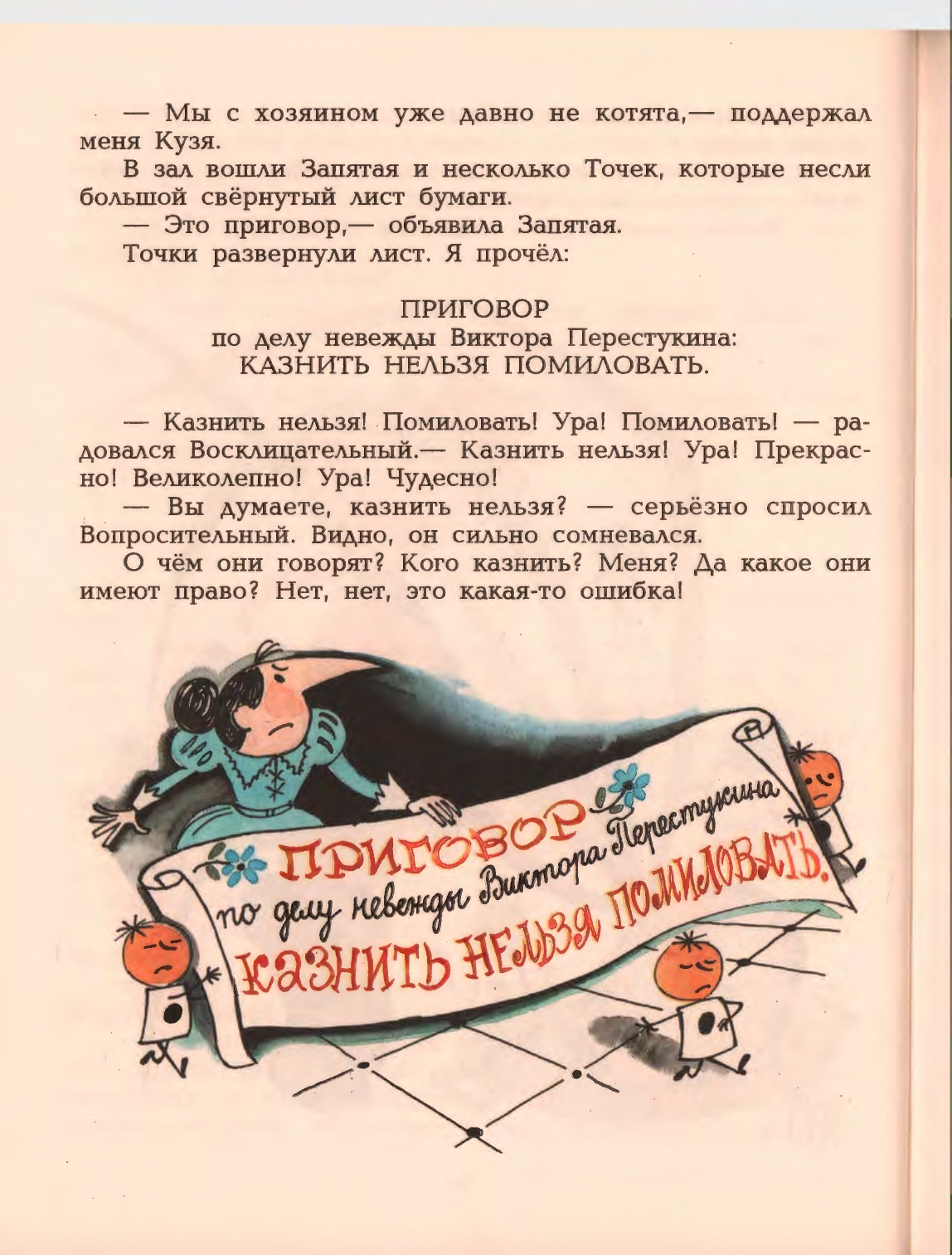 — Мы с хозяином уже давно не котята,— поддержал меня Кузя.

В зал вошли Запятая и несколько Точек, которые несли большой свёрнутый лист бумаги.

— Это приговор,— объявила Запятая.

Точки развернули лист. Я прочёл:

ПРИГОВОР
по делу невежды Виктора Перестукина:
КАЗНИТЬ НЕЛЬЗЯ ПОМИЛОВАТЬ.

— Казнить нельзя! Помиловать! Ура! Помиловать! — радовался Восклицательный.— Казнить нельзя! Ура! Прекрасно! Великолепно! Ура! Чудесно!

— Вы думаете, казнить нельзя? — серьёзно спросил Вопросительный. Видно, он сильно сомневался.

О чём они говорят? Кого казнить? Меня? Да какое они имеют право? Нет, нет, это какая-то ошибка!

ПРИГОВОР
по делу невежды Виктора Перестукина
КАЗНИТЬ НЕЛЬЗЯ ПОМИЛОВАТЬ.